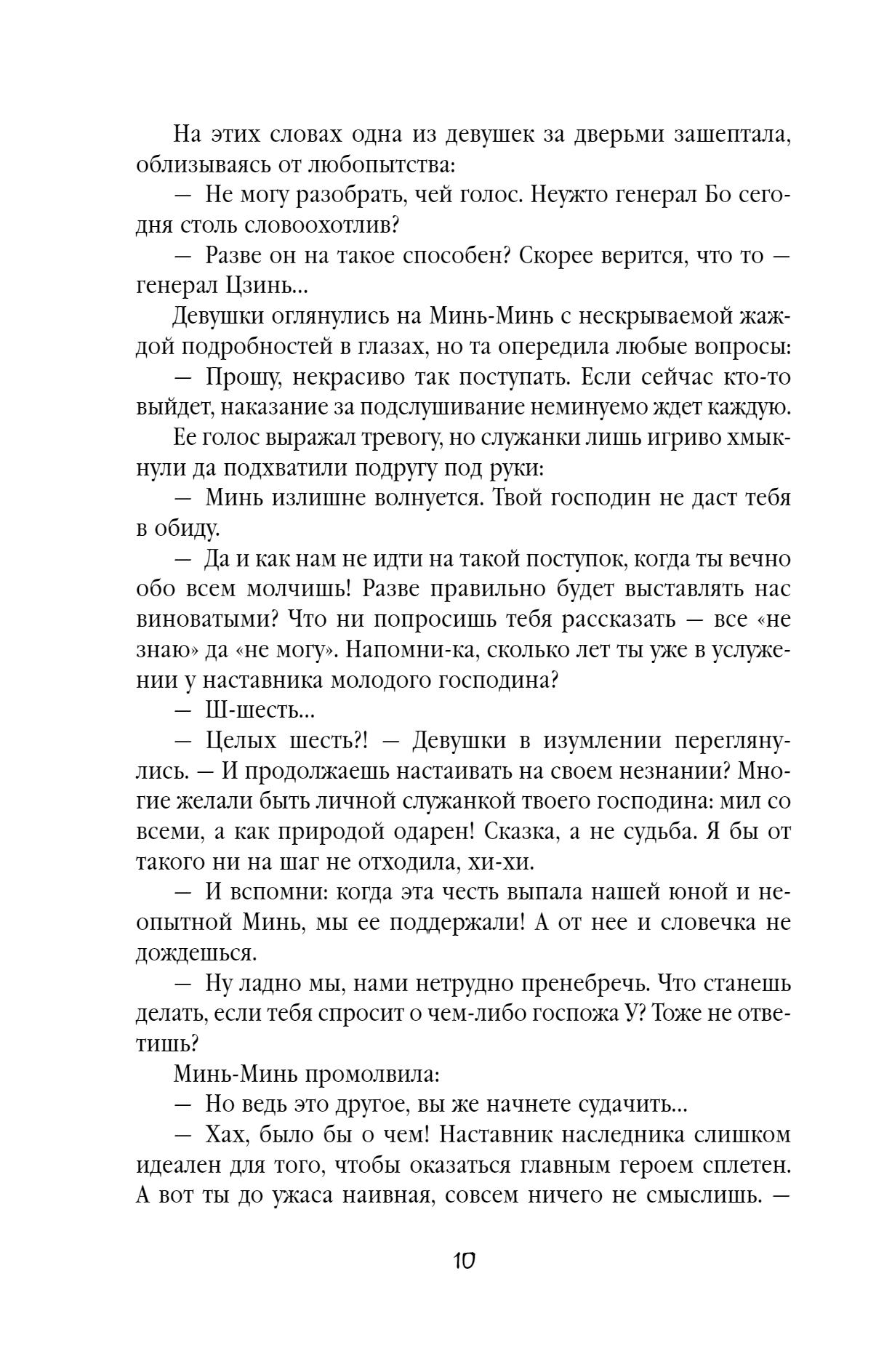 На этих словах одна из девушек за дверьми зашептала, облизываясь от любопытства:

— Не могу разобрать, чей голос. Неужто генерал Бо сегодня столь словоохотлив?

— Разве он на такое способен? Скорее верится, что то — генерал Цзинь...

Девушки оглянулись на Минь-Минь с нескрываемой жаждой подробностей в глазах, но та опередила любые вопросы:

— Прошу, некрасиво так поступать. Если сейчас кто-то выйдет, наказание за подслушивание неминуемо ждет каждую.

Ее голос выражал тревогу, но служанки лишь игриво хмыкнули да подхватили подругу под руки:

— Минь излишне волнуется. Твой господин не даст тебя в обиду.

— Да и как нам не идти на такой поступок, когда ты вечно обо всем молчишь! Разве правильно будет выставлять нас виноватыми? Что ни попросишь тебя рассказать — все «не знаю» да «не могу». Напомни-ка, сколько лет ты уже в услужении у наставника молодого господина?

— Ш-шесть...

— Целых шесть?! — Девушки в изумлении переглянулись. — И продолжаешь настаивать на своем незнании? Многие желали быть личной служанкой твоего господина: мил со всеми, а как природой одарен! Сказка, а не судьба. Я бы от такого ни на шаг не отходила, хи-хи.

— И вспомни: когда эта честь выпала нашей юной и неопытной Минь, мы ее поддержали! А от нее и словечка не дождешься.

— Ну ладно мы, нами нетрудно пренебречь. Что станешь делать, если тебя спросит о чем-либо госпожа У? Тоже не ответишь?

Минь-Минь промолвила:

— Но ведь это другое, вы же начнете судачить...

— Хах, было бы о чем! Наставник наследника слишком идеален для того, чтобы оказаться главным героем сплетен. А вот ты до ужаса наивная, совсем ничего не смыслишь. —

10